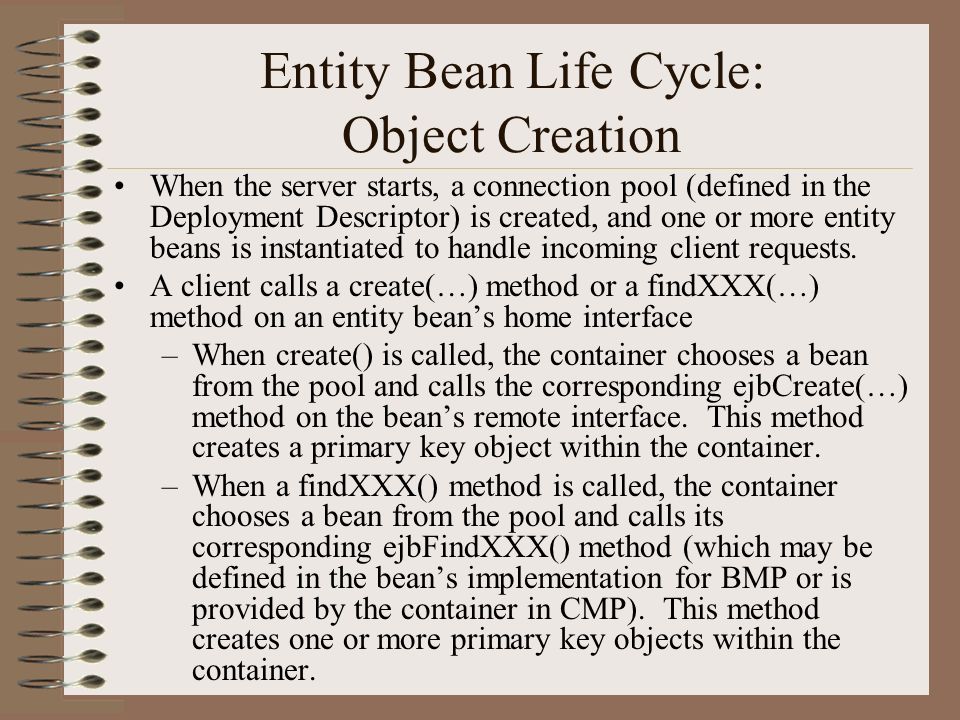 Entity Bean Life Cycle: Object Creation

• When the server starts, a connection pool (defined in the Deployment Descriptor) is created, and one or more entity beans is instantiated to handle incoming client requests.
• A client calls a create(…) method or a findXXX(…) method on an entity bean’s home interface
– When create() is called, the container chooses a bean from the pool and calls the corresponding ejbCreate(…) method on the bean’s remote interface. This method creates a primary key object within the container.
– When a findXXX() method is called, the container chooses a bean from the pool and calls its corresponding ejbFindXXX() method (which may be defined in the bean’s implementation for BMP or is provided by the container in CMP). This method creates one or more primary key objects within the container.